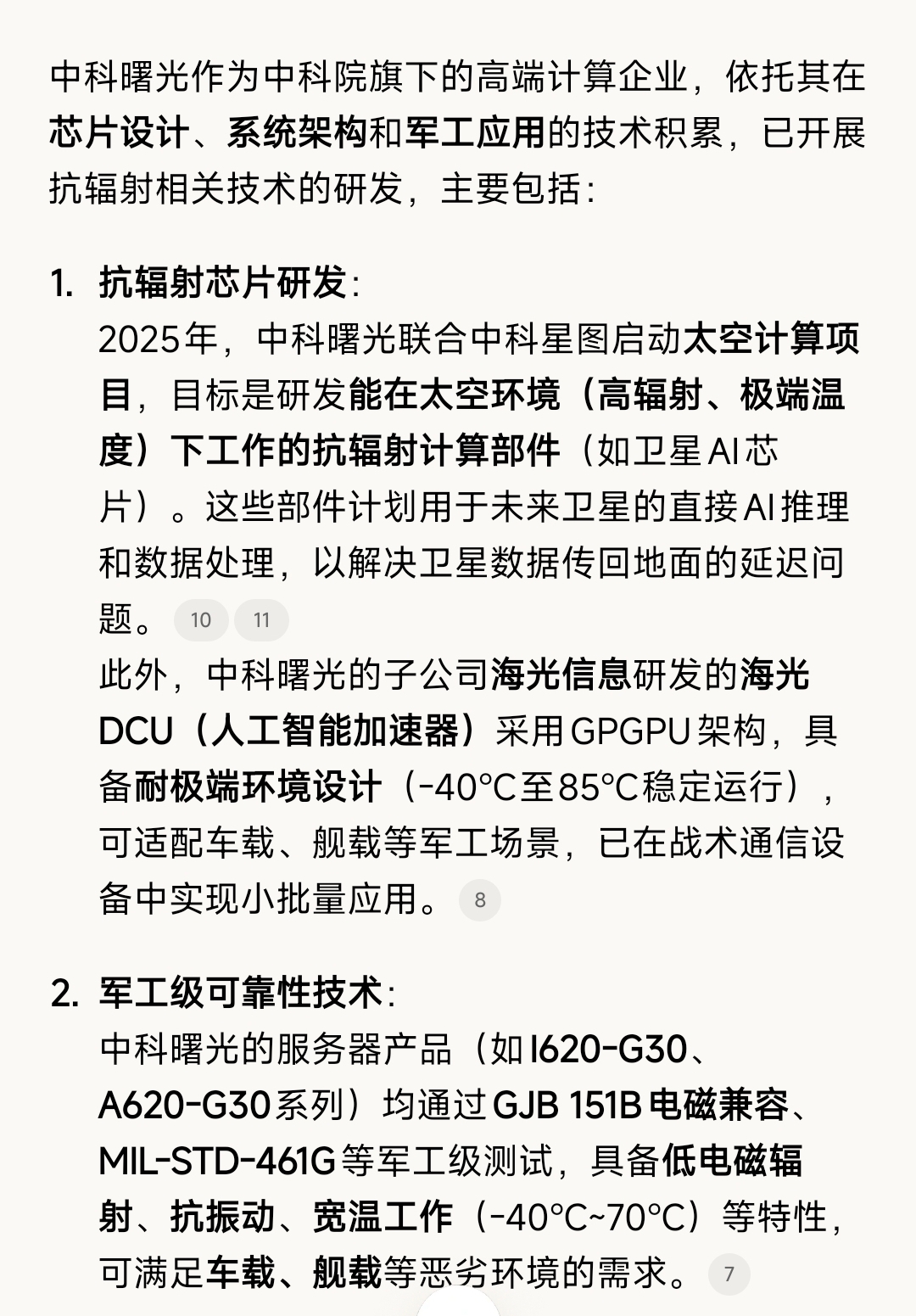 中科曙光作为中科院旗下的高端计算企业，依托其在芯片设计、系统架构和军工应用的技术积累，已开展抗辐射相关技术的研发，主要包括：

1. 抗辐射芯片研发：
2025年，中科曙光联合中科星图启动太空计算项目，目标是研发能在太空环境（高辐射、极端温度）下工作的抗辐射计算部件（如卫星AI芯片）。这些部件计划用于未来卫星的直接AI推理和数据处理，以解决卫星数据传回地面的延迟问题。 10 11
此外，中科曙光的子公司海光信息研发的海光DCU（人工智能加速器）采用GPGPU架构，具备耐极端环境设计（-40°C至85°C稳定运行），可适配车载、舰载等军工场景，已在战术通信设备中实现小批量应用。 8

2. 军工级可靠性技术：
中科曙光的服务器产品（如I620-G30、A620-G30系列）均通过GJB 151B电磁兼容、MIL-STD-461G等军工级测试，具备低电磁辐射、抗振动、宽温工作（-40°C~70°C）等特性，可满足车载、舰载等恶劣环境的需求。 7